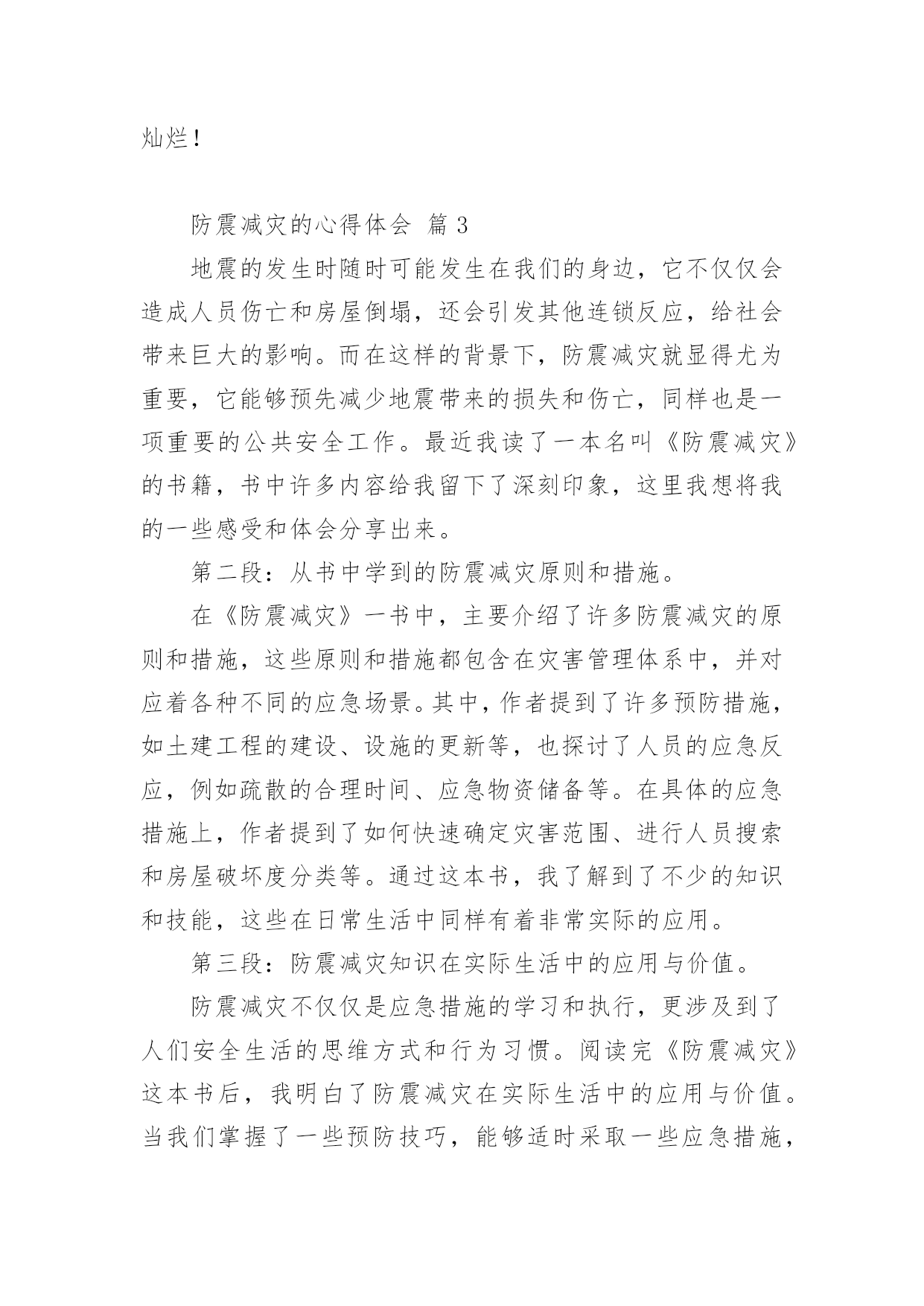 灿烂！

防震减灾的心得体会 篇 3

地震的发生时随时可能发生在我们的身边，它不仅仅会造成人员伤亡和房屋倒塌，还会引发其他连锁反应，给社会带来巨大的影响。而在这样的背景下，防震减灾就显得尤为重要，它能够预先减少地震带来的损失和伤亡，同样也是一项重要的公共安全工作。最近我读了一本名叫《防震减灾》的书籍，书中许多内容给我留下了深刻印象，这里我想将我的一些感受和体会分享出来。

第二段：从书中学到的防震减灾原则和措施。

在《防震减灾》一书中，主要介绍了许多防震减灾的原则和措施，这些原则和措施都包含在灾害管理体系中，并对应着各种不同的应急场景。其中，作者提到了许多预防措施，如土建工程的建设、设施的更新等，也探讨了人员的应急反应，例如疏散的合理时间、应急物资储备等。在具体的应急措施上，作者提到了如何快速确定灾害范围、进行人员搜索和房屋破坏度分类等。通过这本书，我了解到了不少的知识和技能，这些在日常生活中同样有着非常实际的应用。

第三段：防震减灾知识在实际生活中的应用与价值。

防震减灾不仅仅是应急措施的学习和执行，更涉及到了人们安全生活的思维方式和行为习惯。阅读完《防震减灾》这本书后，我明白了防震减灾在实际生活中的应用与价值。当我们掌握了一些预防技巧，能够适时采取一些应急措施，